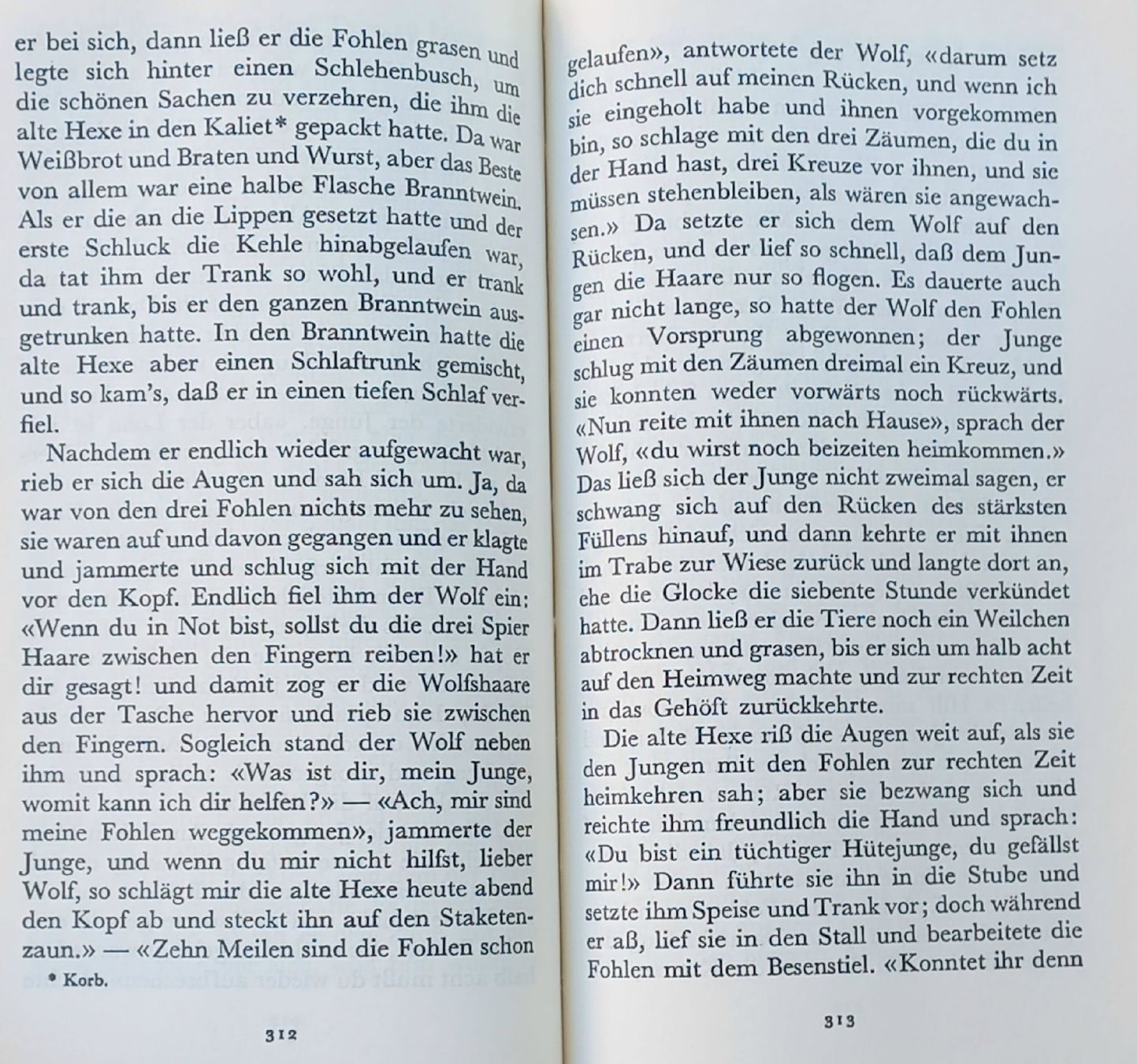 er bei sich, dann ließ er die Fohlen grasen und legte sich hinter einen Schlehenbusch, um die schönen Sachen zu verzehren, die ihm die alte Hexe in den Kaliet* gepackt hatte. Da war Weißbrot und Braten und Wurst, aber das Beste von allem war eine halbe Flasche Branntwein. Als er die an die Lippen gesetzt hatte und der erste Schluck die Kehle hinabgelaufen war, da tat ihm der Trank so wohl, und er trank und trank, bis er den ganzen Branntwein ausgetrunken hatte. In den Branntwein hatte die alte Hexe aber einen Schlaftrunk gemischt, und so kam's, daß er in einen tiefen Schlaf verfiel.

Nachdem er endlich wieder aufgewacht war, rieb er sich die Augen und sah sich um. Ja, da war von den drei Fohlen nichts mehr zu sehen, sie waren auf und davon gegangen und er klagte und jammerte und schlug sich mit der Hand vor den Kopf. Endlich fiel ihm der Wolf ein: «Wenn du in Not bist, sollst du die drei Spier Haare zwischen den Fingern reiben!» hat er dir gesagt! und damit zog er die Wolfshaare aus der Tasche hervor und rieb sie zwischen den Fingern. Sogleich stand der Wolf neben ihm und sprach: «Was ist dir, mein Junge, womit kann ich dir helfen?» — «Ach, mir sind meine Fohlen weggekommen», jammerte der Junge, und wenn du mir nicht hilfst, lieber Wolf, so schlägt mir die alte Hexe heute abend den Kopf ab und steckt ihn auf den Staketenzaun.» — «Zehn Meilen sind die Fohlen schon

* Korb.

312

gelaufen», antwortete der Wolf, «darum setz dich schnell auf meinen Rücken, und wenn ich sie eingeholt habe und ihnen vorgekommen bin, so schlage mit den drei Zäumen, die du in der Hand hast, drei Kreuze vor ihnen, und sie müssen stehenbleiben, als wären sie angewachsen.» Da setzte er sich dem Wolf auf den Rücken, und der lief so schnell, daß dem Jungen die Haare nur so flogen. Es dauerte auch gar nicht lange, so hatte der Wolf den Fohlen einen Vorsprung abgewonnen; der Junge schlug mit den Zäumen dreimal ein Kreuz, und sie konnten weder vorwärts noch rückwärts. «Nun reite mit ihnen nach Hause», sprach der Wolf, «du wirst noch beizeiten heimkommen.» Das ließ sich der Junge nicht zweimal sagen, er schwang sich auf den Rücken des stärksten Füllens hinauf, und dann kehrte er mit ihnen im Trabe zur Wiese zurück und langte dort an, ehe die Glocke die siebente Stunde verkündet hatte. Dann ließ er die Tiere noch ein Weilchen abtrocknen und grasen, bis er sich um halb acht auf den Heimweg machte und zur rechten Zeit in das Gehöft zurückkehrte.

Die alte Hexe riß die Augen weit auf, als sie den Jungen mit den Fohlen zur rechten Zeit heimkehren sah; aber sie bezwang sich und reichte ihm freundlich die Hand und sprach: «Du bist ein tüchtiger Hütejunge, du gefällst mir!» Dann führte sie ihn in die Stube und setzte ihm Speise und Trank vor; doch während er aß, lief sie in den Stall und bearbeitete die Fohlen mit dem Besenstiel. «Konntet ihr denn

313